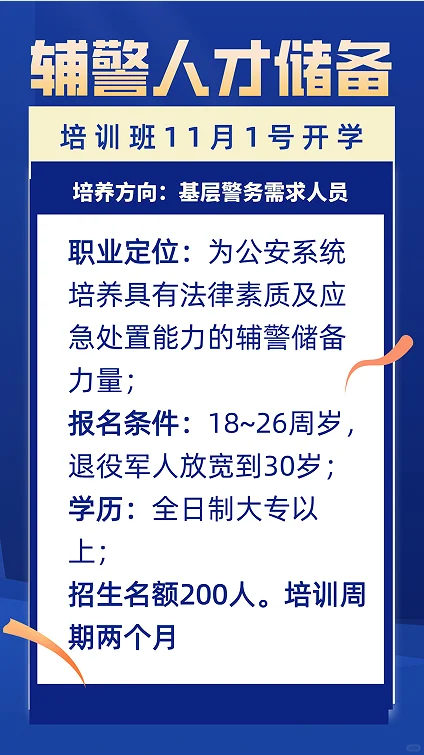 辅警人才储备

培训班11月1号开学

培养方向：基层警务需求人员

职业定位：为公安系统培养具有法律素质及应急处置能力的辅警储备力量；
报名条件：18~26周岁，退役军人放宽到30岁；
学历：全日制大专以上；
招生名额200人。培训周期两个月